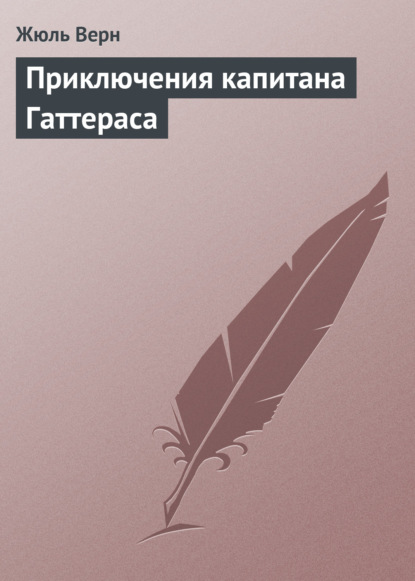 Жюль Верн

Приключения капитана Гаттераса